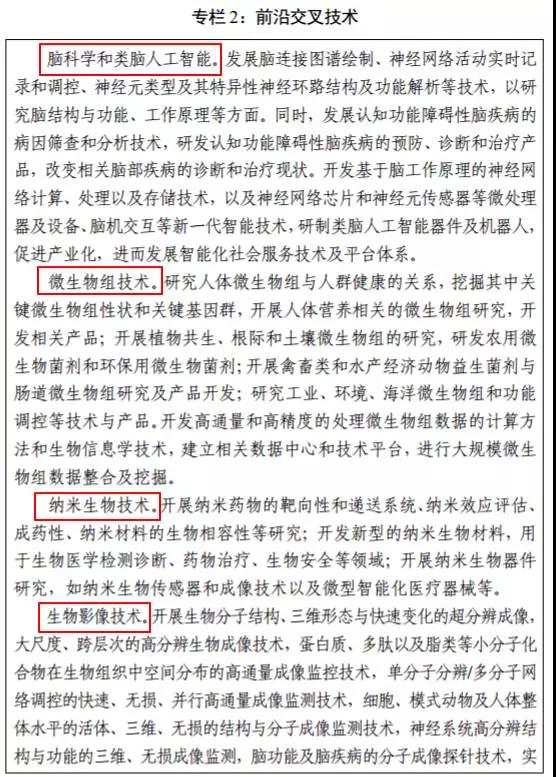 专栏 2：前沿交叉技术

脑科学和类脑人工智能。发展脑连接图谱绘制、神经网络活动实时记录和调控、神经元类型及其特异性神经环路结构及功能解析等技术，以研究脑结构与功能、工作原理等方面。同时，发展认知功能障碍性脑疾病的病因筛查和分析技术，研发认知功能障碍性脑疾病的预防、诊断和治疗产品，改变相关脑部疾病的诊断和治疗现状。开发基于脑工作原理的神经网络计算、处理以及存储技术，以及神经网络芯片和神经元传感器等微处理器及设备、脑机交互等新一代智能技术，研制类脑人工智能器件及机器人，促进产业化，进而发展智能化社会服务技术及平台体系。

微生物组技术。研究人体微生物组与人群健康的关系，挖掘其中关键微生物组性状和关键基因群，开展人体营养相关的微生物组研究，开发相关产品；开展植物共生、根际和土壤微生物组的研究，研发农用微生物菌剂和环保用微生物菌剂；开展禽畜类和水产经济动物益生菌剂与肠道微生物组研究及产品开发；研究工业、环境、海洋微生物组和功能调控等技术与产品。开发高通量和高精度的处理微生物组数据的计算方法和生物信息学技术，建立相关数据中心和技术平台，进行大规模微生物组数据整合及挖掘。

纳米生物技术。开展纳米药物的靶向性和递送系统、纳米效应评估、成药性、纳米材料的生物相容性等研究；开发新型的纳米生物材料，用于生物医学检测诊断、药物治疗、生物安全等领域；开展纳米生物器件研究，如纳米生物传感器和成像技术以及微型智能化医疗器械等。

生物影像技术。开展生物分子结构、三维形态与快速变化的超分辨成像，大尺度、跨层次的高分辨生物成像技术，蛋白质、多肽以及脂类等小分子化合物在生物组织中空间分布的高通量成像监控技术，单分子分辨/多分子网络调控的快速、无损、并行高通量成像监测技术，细胞、模式动物及人体整体水平的活体、三维、无损的结构与分子成像监测技术，神经系统高分辨结构与功能的三维、无损成像监测，脑功能及脑疾病的分子成像探针技术，实